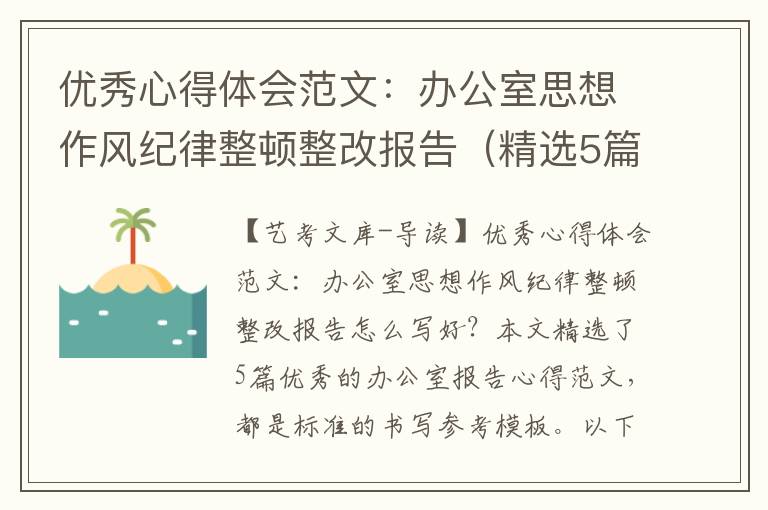 优秀心得体会范文：办公室思想作风纪律整顿整改报告（精选5篇

【艺考文库-导读】优秀心得体会范文：办公室思想作风纪律整顿整改报告怎么写好？本文精选了5篇优秀的办公室报告心得范文，都是标准的书写参考模板。以下